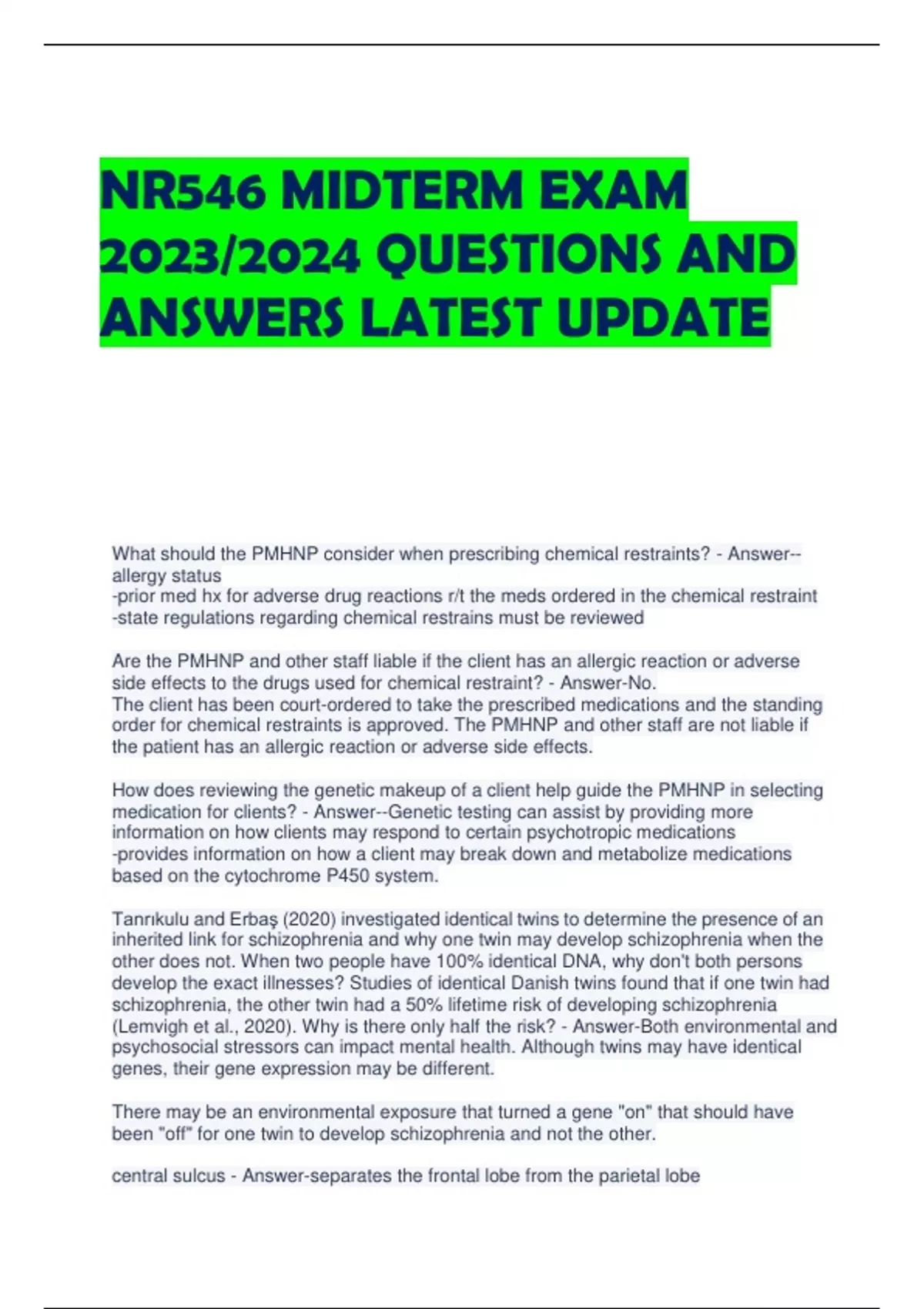 NR546 MIDTERM EXAM 2023/2024 QUESTIONS AND ANSWERS LATEST UPDATE

What should the PMHNP consider when prescribing chemical restraints? - Answer--allergy status
-prior med hx for adverse drug reactions r/t the meds ordered in the chemical restraint
-state regulations regarding chemical restrains must be reviewed

Are the PMHNP and other staff liable if the client has an allergic reaction or adverse side effects to the drugs used for chemical restraint? - Answer-No.
The client has been court-ordered to take the prescribed medications and the standing order for chemical restraints is approved. The PMHNP and other staff are not liable if the patient has an allergic reaction or adverse side effects.

How does reviewing the genetic makeup of a client help guide the PMHNP in selecting medication for clients? - Answer--Genetic testing can assist by providing more information on how clients may respond to certain psychotropic medications
-provides information on how a client may break down and metabolize medications based on the cytochrome P450 system.

Tanrıkulu and Erbaş (2020) investigated identical twins to determine the presence of an inherited link for schizophrenia and why one twin may develop schizophrenia when the other does not. When two people have 100% identical DNA, why don't both persons develop the exact illnesses? Studies of identical Danish twins found that if one twin had schizophrenia, the other twin had a 50% lifetime risk of developing schizophrenia (Lemvigh et al., 2020). Why is there only half the risk? - Answer-Both environmental and psychosocial stressors can impact mental health. Although twins may have identical genes, their gene expression may be different.

There may be an environmental exposure that turned a gene "on" that should have been "off" for one twin to develop schizophrenia and not the other.

central sulcus - Answer-separates the frontal lobe from the parietal lobe